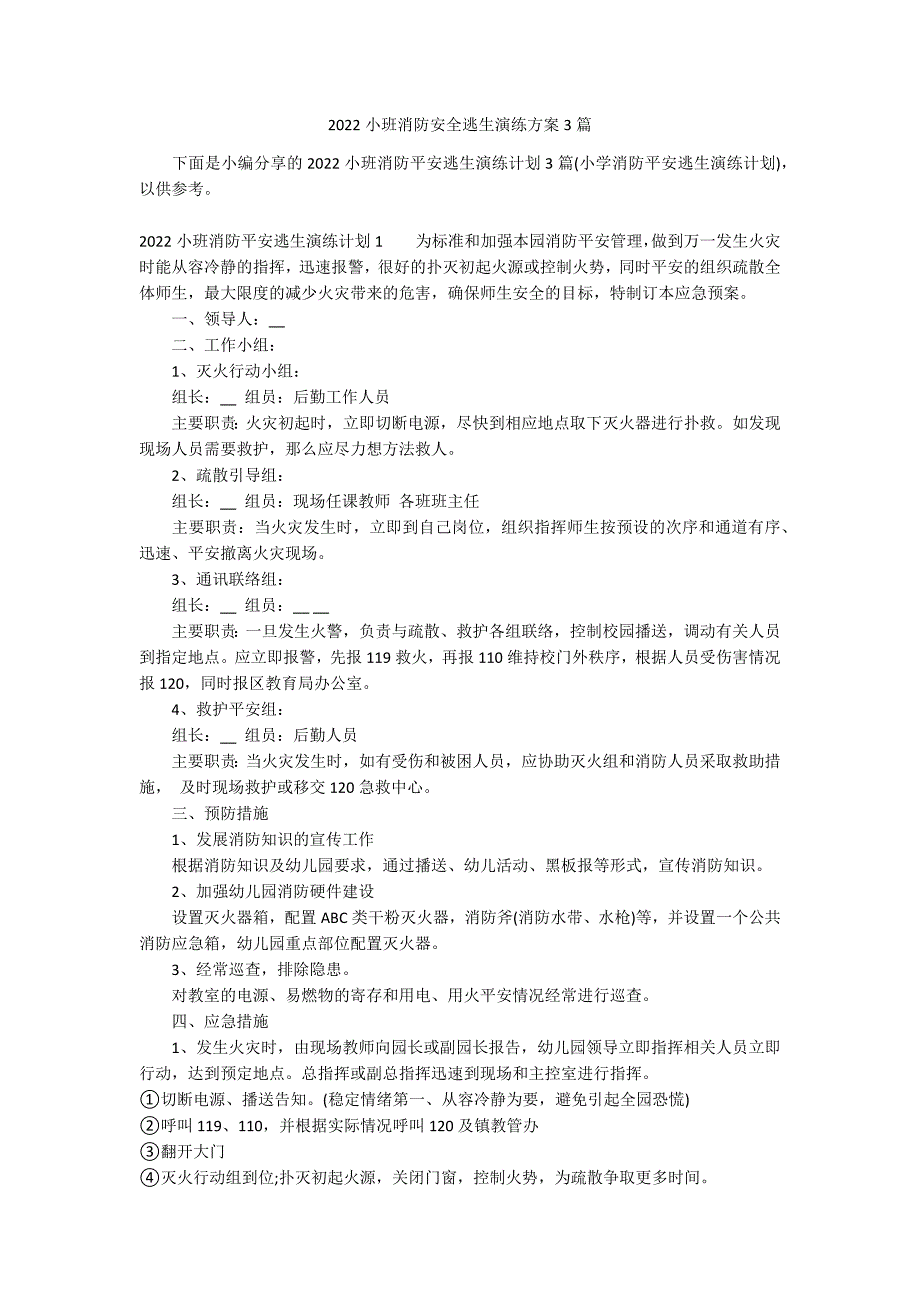 2022 小班消防安全逃生演练方案 3 篇

下面是小编分享的 2022 小班消防平安逃生演练计划 3 篇(小学消防平安逃生演练计划)，以供参考。

2022 小班消防平安逃生演练计划 1　　为标准和加强本园消防平安管理，做到万一发生火灾时能从容冷静的指挥，迅速报警，很好的扑灭初起火源或控制火势，同时平安的组织疏散全体师生，最大限度的减少火灾带来的危害，确保师生安全的目标，特制订本应急预案。

一、领导人：__

二、工作小组：

1、灭火行动小组：

组长：__ 组员：后勤工作人员

主要职责：火灾初起时，立即切断电源，尽快到相应地点取下灭火器进行扑救。如发现现场人员需要救护，那么应尽力想方法救人。

2、疏散引导组：

组长：__ 组员：现场任课教师 各班班主任

主要职责：当火灾发生时，立即到自己岗位，组织指挥师生按预设的次序和通道有序、迅速、平安撤离火灾现场。

3、通讯联络组：

组长：__ 组员：__ __

主要职责：一旦发生火警，负责与疏散、救护各组联络，控制校园播送，调动有关人员到指定地点。应立即报警，先报 119 救火，再报 110 维持校门外秩序，根据人员受伤害情况报 120，同时报区教育局办公室。

4、救护平安组：

组长：__ 组员：后勤人员

主要职责：当火灾发生时，如有受伤和被困人员，应协助灭火组和消防人员采取救助措施， 及时现场救护或移交 120 急救中心。

三、预防措施

1、发展消防知识的宣传工作

根据消防知识及幼儿园要求，通过播送、幼儿活动、黑板报等形式，宣传消防知识。

2、加强幼儿园消防硬件建设

设置灭火器箱，配置 ABC 类干粉灭火器，消防斧(消防水带、水枪)等，并设置一个公共消防应急箱，幼儿园重点部位配置灭火器。

3、经常巡查，排除隐患。

对教室的电源、易燃物的寄存和用电、用火平安情况经常进行巡查。

四、应急措施

1、发生火灾时，由现场教师向园长或副园长报告，幼儿园领导立即指挥相关人员立即行动，达到预定地点。总指挥或副总指挥迅速到现场和主控室进行指挥。

①切断电源、播送告知。(稳定情绪第一、从容冷静为要，避免引起全园恐慌)

②呼叫 119、110，并根据实际情况呼叫 120 及镇教管办

③翻开大门

④灭火行动组到位;扑灭初起火源，关闭门窗，控制火势，为疏散争取更多时间。